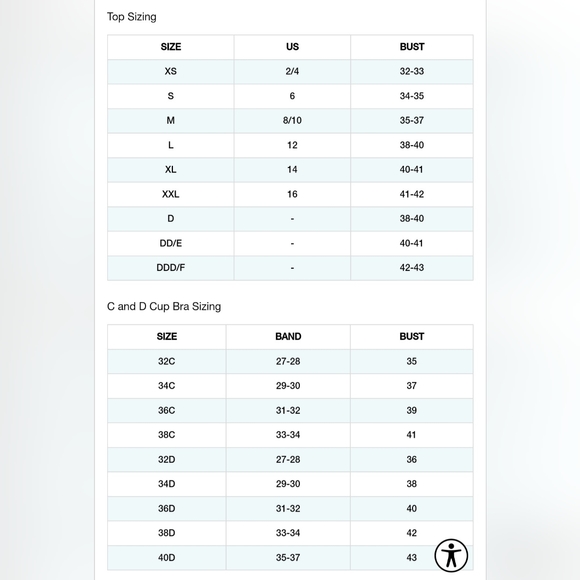 Top Sizing

| SIZE | US | BUST |
|---|---|---|
| XS | 2/4 | 32-33 |
| S | 6 | 34-35 |
| M | 8/10 | 35-37 |
| L | 12 | 38-40 |
| XL | 14 | 40-41 |
| XXL | 16 | 41-42 |
| D | - | 38-40 |
| DD/E | - | 40-41 |
| DDD/F | - | 42-43 |

C and D Cup Bra Sizing

| SIZE | BAND | BUST |
|---|---|---|
| 32C | 27-28 | 35 |
| 34C | 29-30 | 37 |
| 36C | 31-32 | 39 |
| 38C | 33-34 | 41 |
| 32D | 27-28 | 36 |
| 34D | 29-30 | 38 |
| 36D | 31-32 | 40 |
| 38D | 33-34 | 42 |
| 40D | 35-37 | 43 |